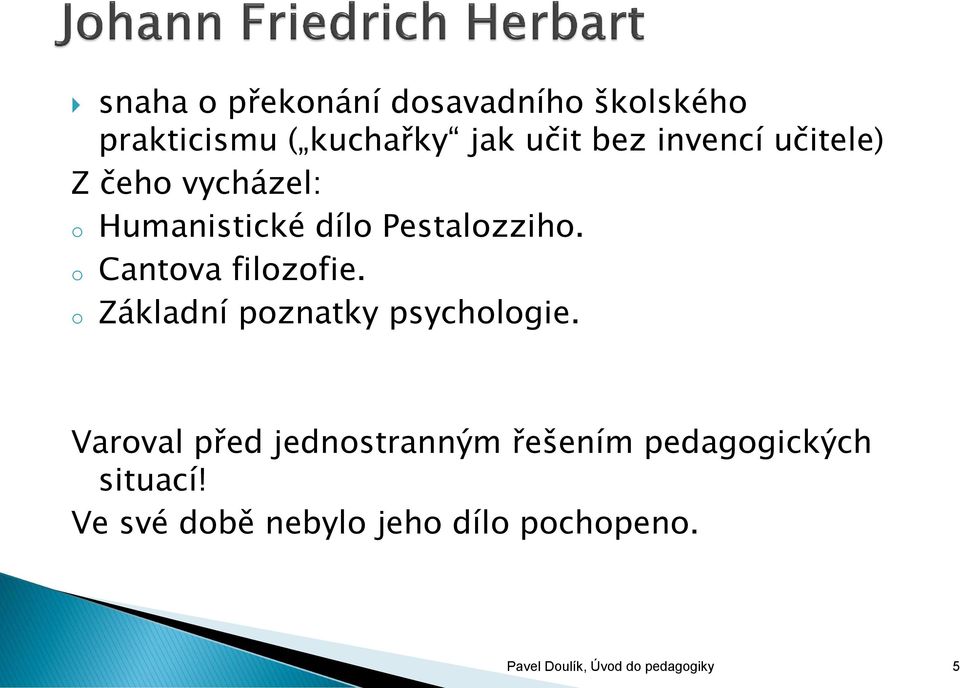 Johann Friedrich Herbart

snaha o překonání dosavadního školského prakticismu („kuchařky“ jak učit bez invencí učitele)

Z čeho vycházel:

o Humanistické dílo Pestalozziho.
o Cantova filozofie.
o Základní poznatky psychologie.

Varoval před jednostranným řešením pedagogických situací!

Ve své době nebylo jeho dílo pochopeno.

Pavel Doulík, Úvod do pedagogiky 5